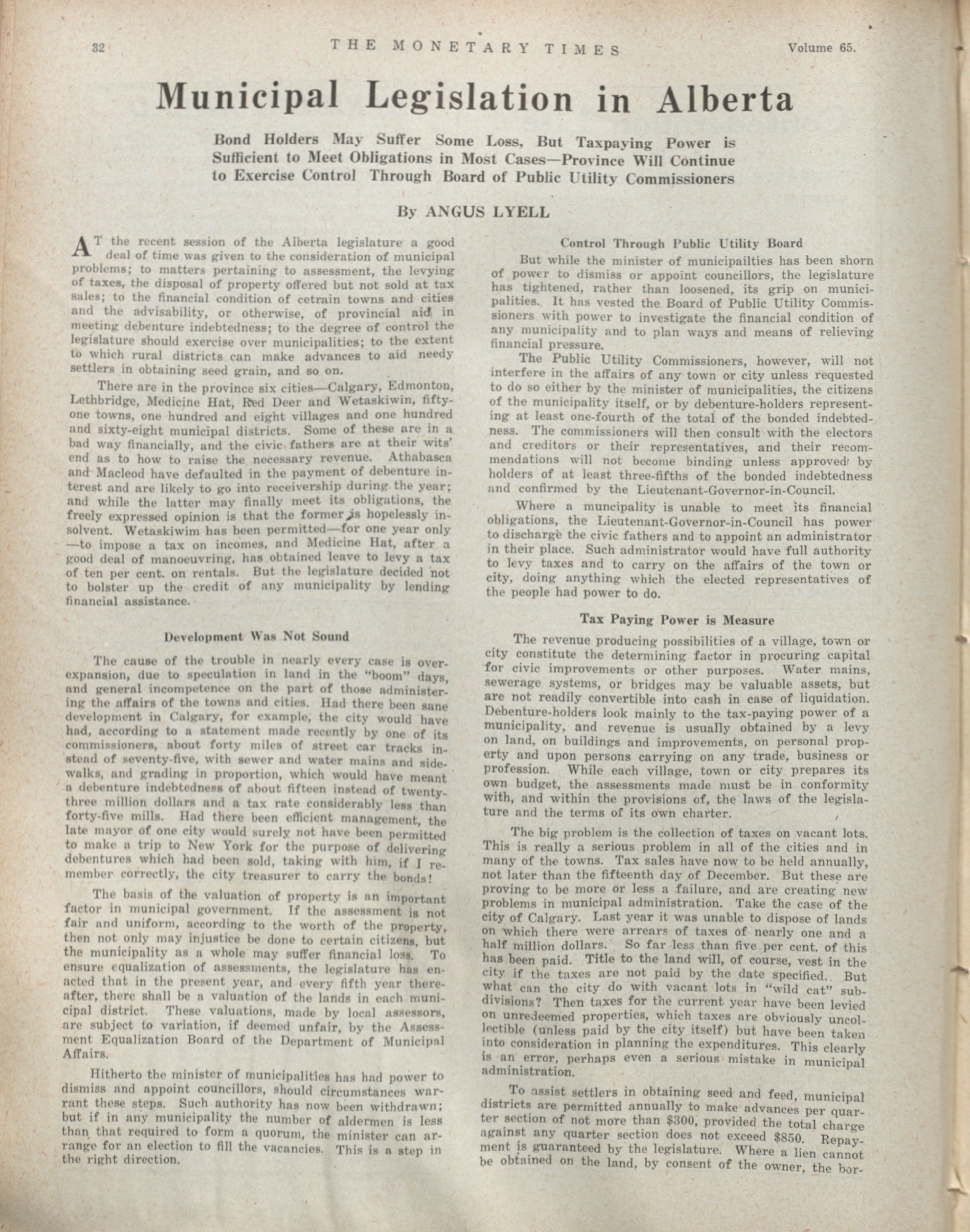 32 THE MONETARY TIMES Volume 65.

Municipal Legislation in Alberta

Bond Holders May Suffer Some Loss, But Taxpaying Power is Sufficient to Meet Obligations in Most Cases—Province Will Continue to Exercise Control Through Board of Public Utility Commissioners

By ANGUS LYELL

AT the recent session of the Alberta legislature a good deal of time was given to the consideration of municipal problems; to matters pertaining to assessment, the levying of taxes, the disposal of property offered but not sold at tax sales; to the financial condition of cetrain towns and cities and the advisability, or otherwise, of provincial aid in meeting debenture indebtedness; to the degree of control the legislature should exercise over municipalities; to the extent to which rural districts can make advances to aid needy settlers in obtaining seed grain, and so on.

There are in the province six cities—Calgary, Edmonton, Lethbridge, Medicine Hat, Red Deer and Wetaskiwin, fifty-one towns, one hundred and eight villages and one hundred and sixty-eight municipal districts. Some of these are in a bad way financially, and the civic fathers are at their wits' end as to how to raise the necessary revenue. Athabasca and Macleod have defaulted in the payment of debenture interest and are likely to go into receivership during the year; and while the latter may finally meet its obligations, the freely expressed opinion is that the former is hopelessly insolvent. Wetaskiwim has been permitted—for one year only—to impose a tax on incomes, and Medicine Hat, after a good deal of manoeuvring, has obtained leave to levy a tax of ten per cent. on rentals. But the legislature decided not to bolster up the credit of any municipality by lending financial assistance.

Development Was Not Sound

The cause of the trouble in nearly every case is over-expansion, due to speculation in land in the "boom" days, and general incompetence on the part of those administering the affairs of the towns and cities. Had there been sane development in Calgary, for example, the city would have had, according to a statement made recently by one of its commissioners, about forty miles of street car tracks instead of seventy-five, with sewer and water mains and sidewalks, and grading in proportion, which would have meant a debenture indebtedness of about fifteen instead of twenty-three million dollars and a tax rate considerably less than forty-five mills. Had there been efficient management, the late mayor of one city would surely not have been permitted to make a trip to New York for the purpose of delivering debentures which had been sold, taking with him, if I remember correctly, the city treasurer to carry the bonds!

The basis of the valuation of property is an important factor in municipal government. If the assessment is not fair and uniform, according to the worth of the property, then not only may injustice be done to certain citizens, but the municipality as a whole may suffer financial loss. To ensure equalization of assessments, the legislature has enacted that in the present year, and every fifth year thereafter, there shall be a valuation of the lands in each municipal district. These valuations, made by local assessors, are subject to variation, if deemed unfair, by the Assessment Equalization Board of the Department of Municipal Affairs.

Hitherto the minister of municipalities has had power to dismiss and appoint councillors, should circumstances warrant these steps. Such authority has now been withdrawn; but if in any municipality the number of aldermen is less than that required to form a quorum, the minister can arrange for an election to fill the vacancies. This is a step in the right direction.

Control Through Public Utility Board

But while the minister of municipailties has been shorn of power to dismiss or appoint councillors, the legislature has tightened, rather than loosened, its grip on municipalities. It has vested the Board of Public Utility Commissioners with power to investigate the financial condition of any municipality and to plan ways and means of relieving financial pressure.

The Public Utility Commissioners, however, will not interfere in the affairs of any town or city unless requested to do so either by the minister of municipalities, the citizens of the municipality itself, or by debenture-holders representing at least one-fourth of the total of the bonded indebtedness. The commissioners will then consult with the electors and creditors or their representatives, and their recommendations will not become binding unless approved by holders of at least three-fifths of the bonded indebtedness and confirmed by the Lieutenant-Governor-in-Council.

Where a muncipality is unable to meet its financial obligations, the Lieutenant-Governor-in-Council has power to discharge the civic fathers and to appoint an administrator in their place. Such administrator would have full authority to levy taxes and to carry on the affairs of the town or city, doing anything which the elected representatives of the people had power to do.

Tax Paying Power is Measure

The revenue producing possibilities of a village, town or city constitute the determining factor in procuring capital for civic improvements or other purposes. Water mains, sewerage systems, or bridges may be valuable assets, but are not readily convertible into cash in case of liquidation. Debenture-holders look mainly to the tax-paying power of a municipality, and revenue is usually obtained by a levy on land, on buildings and improvements, on personal property and upon persons carrying on any trade, business or profession. While each village, town or city prepares its own budget, the assessments made must be in conformity with, and within the provisions of, the laws of the legislature and the terms of its own charter.

The big problem is the collection of taxes on vacant lots. This is really a serious problem in all of the cities and in many of the towns. Tax sales have now to be held annually, not later than the fifteenth day of December. But these are proving to be more or less a failure, and are creating new problems in municipal administration. Take the case of the city of Calgary. Last year it was unable to dispose of lands on which there were arrears of taxes of nearly one and a half million dollars. So far less than five per cent. of this has been paid. Title to the land will, of course, vest in the city if the taxes are not paid by the date specified. But what can the city do with vacant lots in "wild cat" subdivisions? Then taxes for the current year have been levied on unredeemed properties, which taxes are obviously uncollectible (unless paid by the city itself) but have been taken into consideration in planning the expenditures. This clearly is an error, perhaps even a serious mistake in municipal administration.

To assist settlers in obtaining seed and feed, municipal districts are permitted annually to make advances per quarter section of not more than $300, provided the total charge against any quarter section does not exceed $850. Repayment is guaranteed by the legislature. Where a lien cannot be obtained on the land, by consent of the owner, the bor-